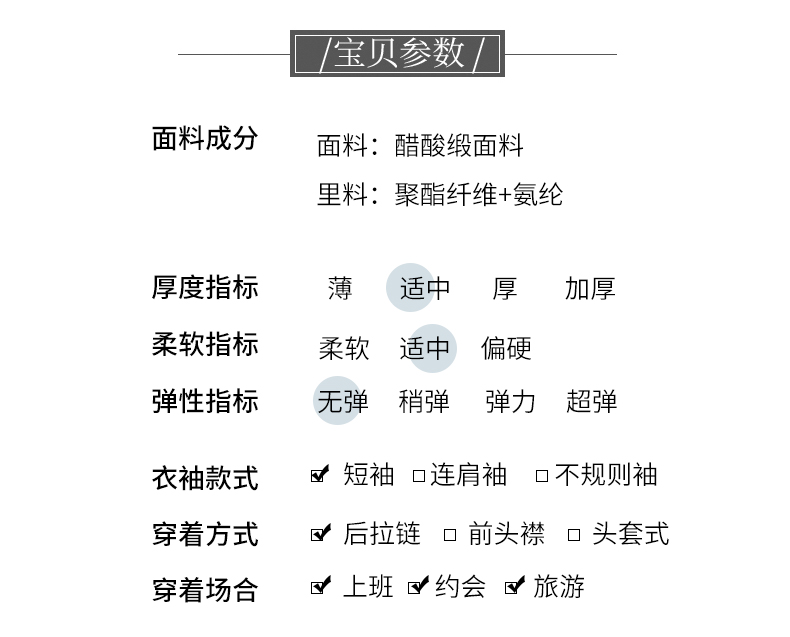 /宝贝参数/

面料成分 面料：醋酸缎面料
里料：聚酯纤维+氨纶

厚度指标 薄 适中 厚 加厚

柔软指标 柔软 适中 偏硬

弹性指标 无弹 稍弹 弹力 超弹

衣袖款式 ☑短袖 ☐连肩袖 ☐不规则袖

穿着方式 ☑后拉链 ☐前头襟 ☐头套式

穿着场合 ☑上班 ☑约会 ☑旅游